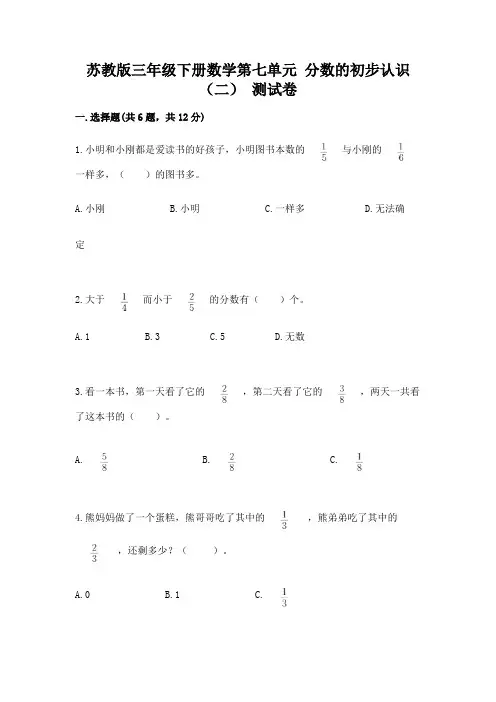 苏教版三年级下册数学第七单元 分数的初步认识（二） 测试卷

一.选择题(共6题，共12分)

1.小明和小刚都是爱读书的好孩子，小明图书本数的 $\frac{1}{5}$ 与小刚的 $\frac{1}{6}$ 一样多，（　）的图书多。

A.小刚　　B.小明　　C.一样多　　D.无法确定

2.大于 $\frac{1}{4}$ 而小于 $\frac{2}{5}$ 的分数有（　）个。

A.1　　B.3　　C.5　　D.无数

3.看一本书，第一天看了它的 $\frac{2}{8}$ ，第二天看了它的 $\frac{3}{8}$ ，两天一共看了这本书的（　）。

A. $\frac{5}{8}$　　B. $\frac{2}{8}$　　C. $\frac{1}{8}$

4.熊妈妈做了一个蛋糕，熊哥哥吃了其中的 $\frac{1}{3}$ ，熊弟弟吃了其中的 $\frac{2}{3}$ ，还剩多少？（　）。

A.0　　B.1　　C. $\frac{1}{3}$